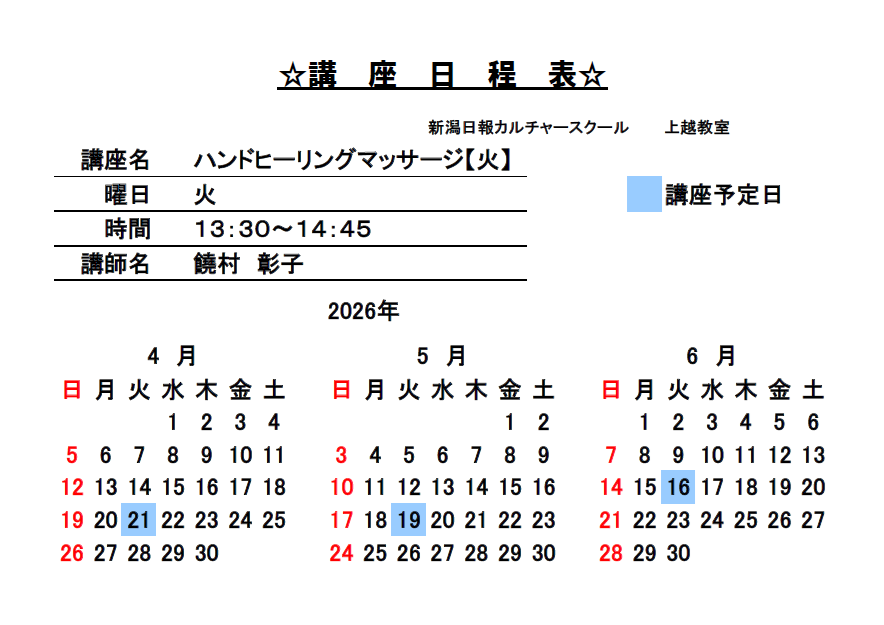 ☆講　座　日　程　表☆

新潟日報カルチャースクール　　上越教室

| 講座名 | ハンドヒーリングマッサージ【火】 |
|---|---|
| 曜日 | 火 |
| 時間 | 13:30～14:45 |
| 講師名 | 饒村　彰子 |

講座予定日

2026年

4 月

| 日 | 月 | 火 | 水 | 木 | 金 | 土 |
|---|---|---|---|---|---|---|
| | | | 1 | 2 | 3 | 4 |
| 5 | 6 | 7 | 8 | 9 | 10 | 11 |
| 12 | 13 | 14 | 15 | 16 | 17 | 18 |
| 19 | 20 | 21 | 22 | 23 | 24 | 25 |
| 26 | 27 | 28 | 29 | 30 | | |

5 月

| 日 | 月 | 火 | 水 | 木 | 金 | 土 |
|---|---|---|---|---|---|---|
| | | | | | 1 | 2 |
| 3 | 4 | 5 | 6 | 7 | 8 | 9 |
| 10 | 11 | 12 | 13 | 14 | 15 | 16 |
| 17 | 18 | 19 | 20 | 21 | 22 | 23 |
| 24 | 25 | 26 | 27 | 28 | 29 | 30 |

6 月

| 日 | 月 | 火 | 水 | 木 | 金 | 土 |
|---|---|---|---|---|---|---|
| | 1 | 2 | 3 | 4 | 5 | 6 |
| 7 | 8 | 9 | 10 | 11 | 12 | 13 |
| 14 | 15 | 16 | 17 | 18 | 19 | 20 |
| 21 | 22 | 23 | 24 | 25 | 26 | 27 |
| 28 | 29 | 30 | | | | |